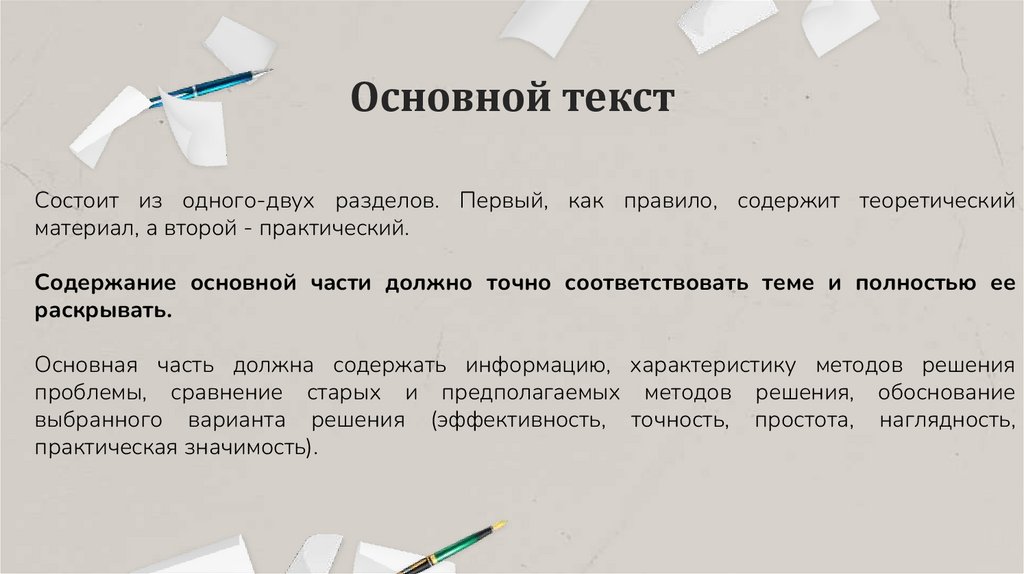 Основной текст

Состоит из одного-двух разделов. Первый, как правило, содержит теоретический материал, а второй - практический.

Содержание основной части должно точно соответствовать теме и полностью ее раскрывать.

Основная часть должна содержать информацию, характеристику методов решения проблемы, сравнение старых и предполагаемых методов решения, обоснование выбранного варианта решения (эффективность, точность, простота, наглядность, практическая значимость).